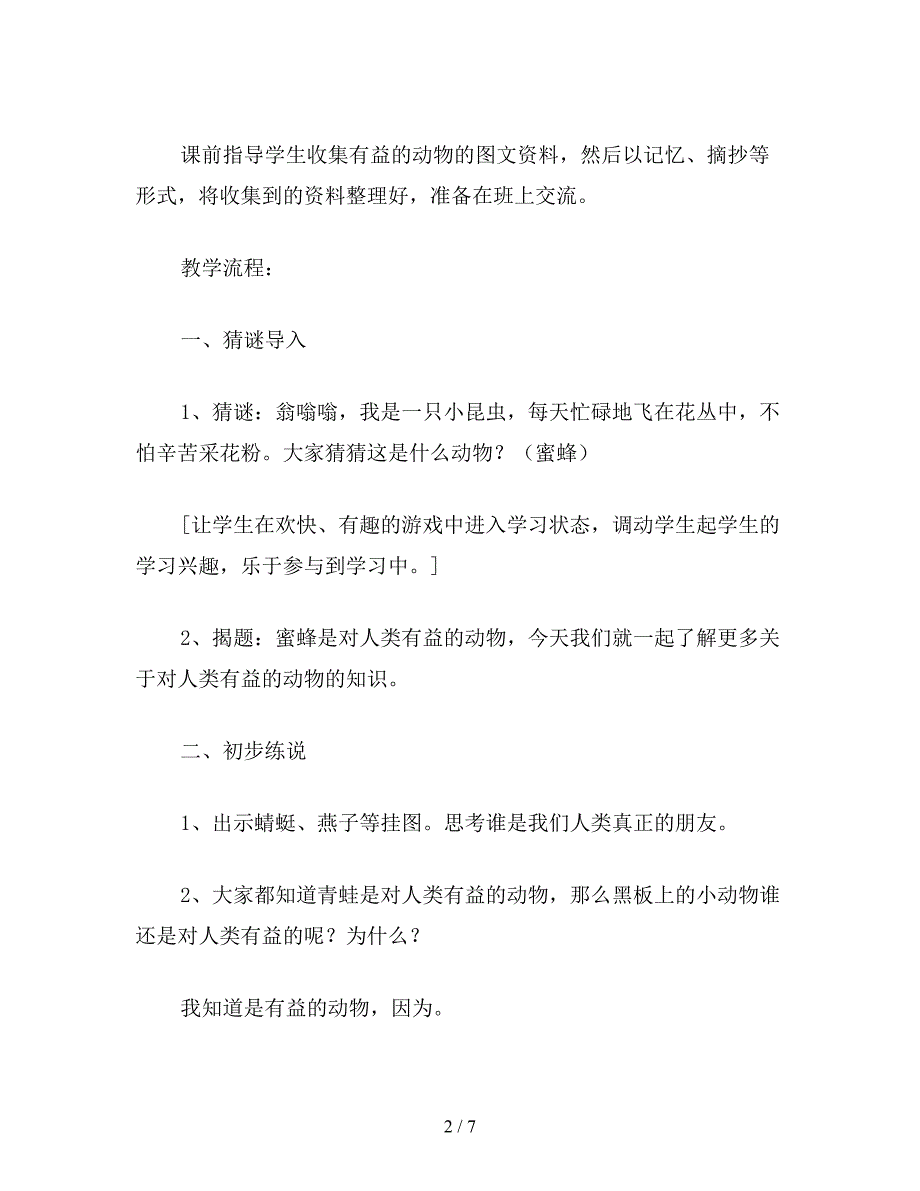 课前指导学生收集有益的动物的图文资料，然后以记忆、摘抄等形式，将收集到的资料整理好，准备在班上交流。

教学流程：

一、猜谜导入

1、猜谜：翁嗡嗡，我是一只小昆虫，每天忙碌地飞在花丛中，不怕辛苦采花粉。大家猜猜这是什么动物？（蜜蜂）

[让学生在欢快、有趣的游戏中进入学习状态，调动学生起学生的学习兴趣，乐于参与到学习中。]

2、揭题：蜜蜂是对人类有益的动物，今天我们就一起了解更多关于对人类有益的动物的知识。

二、初步练说

1、出示蜻蜓、燕子等挂图。思考谁是我们人类真正的朋友。

2、大家都知道青蛙是对人类有益的动物，那么黑板上的小动物谁还是对人类有益的呢？为什么？

我知道是有益的动物，因为。

2 / 7